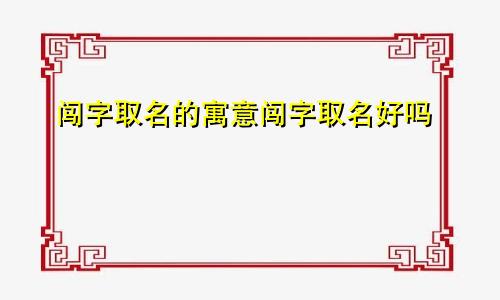 闯字取名的寓意闯字取名好吗